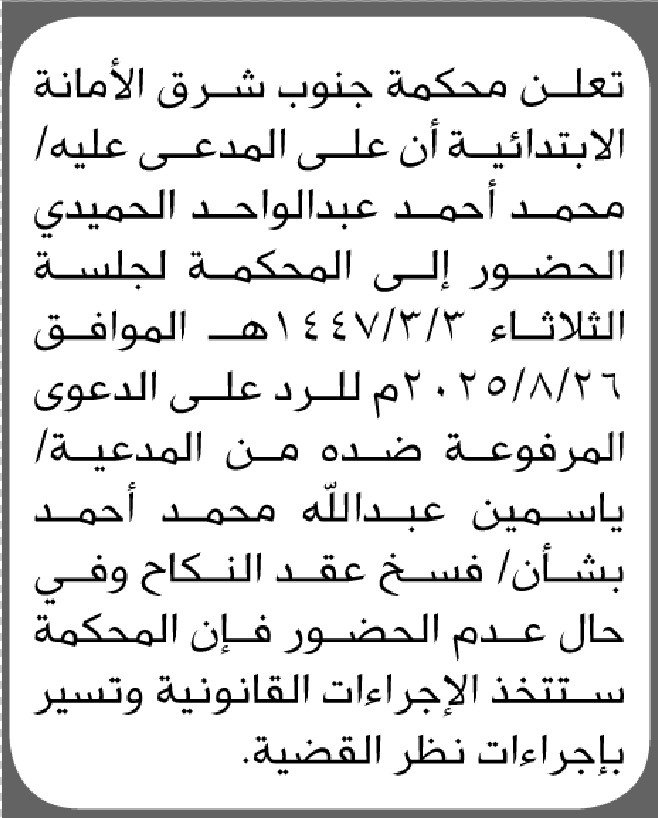 تعلن محكمة جنوب شرق الأمانة الابتدائية أن على المدعى عليه/ محمد أحمد عبدالواحد الحميدي الحضور إلى المحكمة لجلسة الثلاثاء ١٤٤٧/٣/٣هـ الموافق ٢٠٢٥/٨/٢٦م للرد على الدعوى المرفوعة ضده من المدعية/ ياسمين عبدالله محمد أحمد بشأن/ فسخ عقد النكاح وفي حال عدم الحضور فإن المحكمة ستتخذ الإجراءات القانونية وتسير بإجراءات نظر القضية.